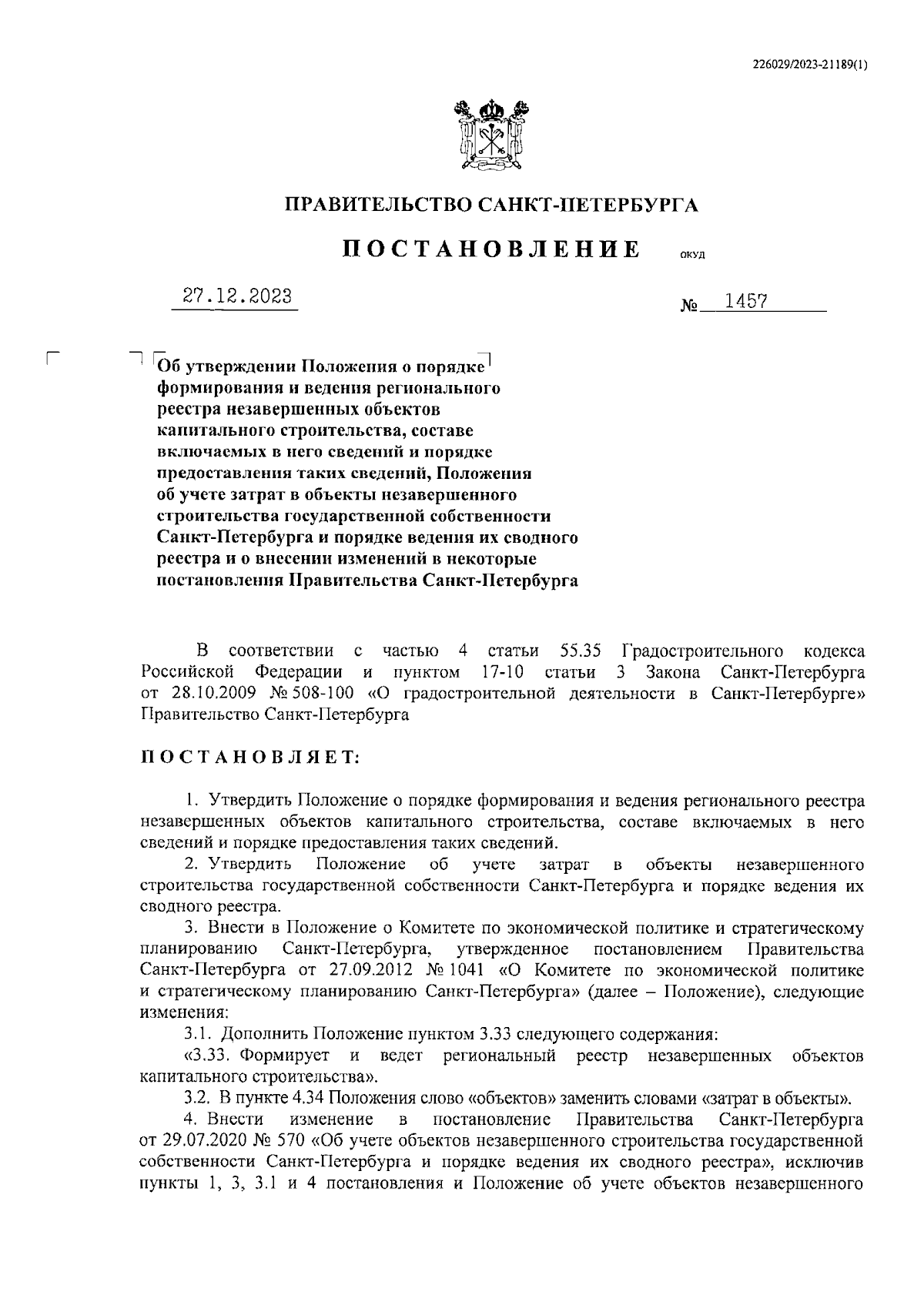 226029/2023-21189(1)

ПРАВИТЕЛЬСТВО САНКТ-ПЕТЕРБУРГА

ПОСТАНОВЛЕНИЕ ОКУД

27.12.2023 № 1457

Об утверждении Положения о порядке формирования и ведения регионального реестра незавершенных объектов капитального строительства, составе включаемых в него сведений и порядке предоставления таких сведений, Положения об учете затрат в объекты незавершенного строительства государственной собственности Санкт-Петербурга и порядке ведения их сводного реестра и о внесении изменений в некоторые постановления Правительства Санкт-Петербурга

В соответствии с частью 4 статьи 55.35 Градостроительного кодекса Российской Федерации и пунктом 17-10 статьи 3 Закона Санкт-Петербурга от 28.10.2009 № 508-100 «О градостроительной деятельности в Санкт-Петербурге» Правительство Санкт-Петербурга

ПОСТАНОВЛЯЕТ:

1. Утвердить Положение о порядке формирования и ведения регионального реестра незавершенных объектов капитального строительства, составе включаемых в него сведений и порядке предоставления таких сведений.

2. Утвердить Положение об учете затрат в объекты незавершенного строительства государственной собственности Санкт-Петербурга и порядке ведения их сводного реестра.

3. Внести в Положение о Комитете по экономической политике и стратегическому планированию Санкт-Петербурга, утвержденное постановлением Правительства Санкт-Петербурга от 27.09.2012 № 1041 «О Комитете по экономической политике и стратегическому планированию Санкт-Петербурга» (далее – Положение), следующие изменения:

3.1. Дополнить Положение пунктом 3.33 следующего содержания:

«3.33. Формирует и ведет региональный реестр незавершенных объектов капитального строительства».

3.2. В пункте 4.34 Положения слово «объектов» заменить словами «затрат в объекты».

4. Внести изменение в постановление Правительства Санкт-Петербурга от 29.07.2020 № 570 «Об учете объектов незавершенного строительства государственной собственности Санкт-Петербурга и порядке ведения их сводного реестра», исключив пункты 1, 3, 3.1 и 4 постановления и Положение об учете объектов незавершенного